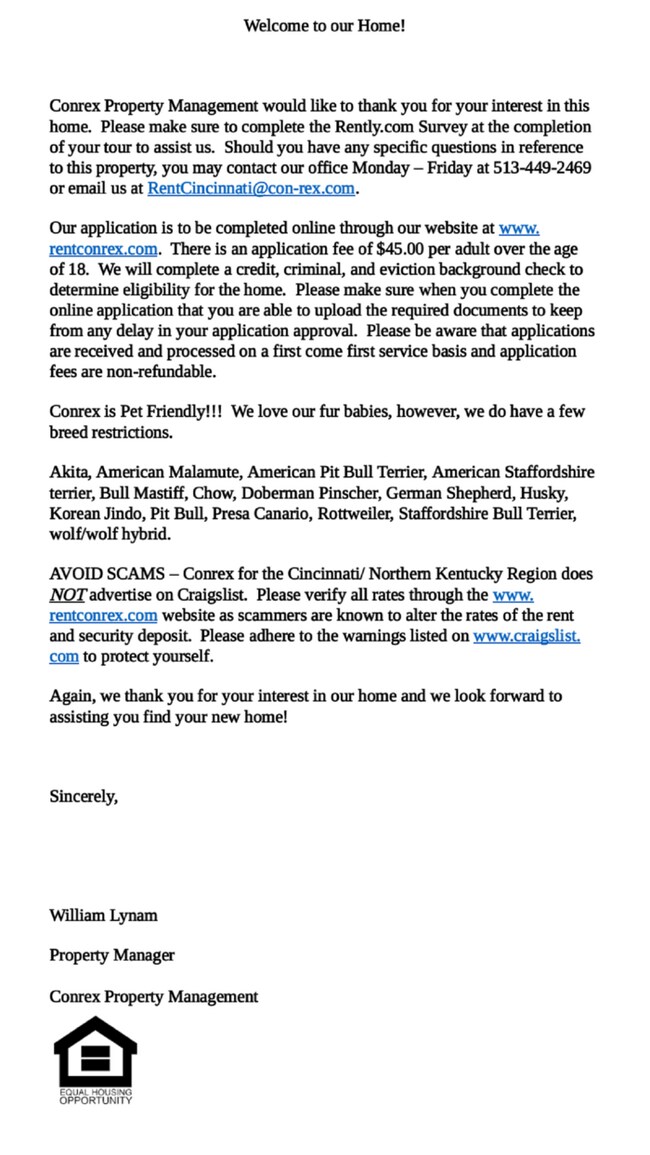 Welcome to our Home!

Conrex Property Management would like to thank you for your interest in this home. Please make sure to complete the Rently.com Survey at the completion of your tour to assist us. Should you have any specific questions in reference to this property, you may contact our office Monday – Friday at 513-449-2469 or email us at RentCincinnati@con-rex.com.

Our application is to be completed online through our website at www.rentconrex.com. There is an application fee of $45.00 per adult over the age of 18. We will complete a credit, criminal, and eviction background check to determine eligibility for the home. Please make sure when you complete the online application that you are able to upload the required documents to keep from any delay in your application approval. Please be aware that applications are received and processed on a first come first service basis and application fees are non-refundable.

Conrex is Pet Friendly!!! We love our fur babies, however, we do have a few breed restrictions.

Akita, American Malamute, American Pit Bull Terrier, American Staffordshire terrier, Bull Mastiff, Chow, Doberman Pinscher, German Shepherd, Husky, Korean Jindo, Pit Bull, Presa Canario, Rottweiler, Staffordshire Bull Terrier, wolf/wolf hybrid.

AVOID SCAMS – Conrex for the Cincinnati/ Northern Kentucky Region does NOT advertise on Craigslist. Please verify all rates through the www.rentconrex.com website as scammers are known to alter the rates of the rent and security deposit. Please adhere to the warnings listed on www.craigslist.com to protect yourself.

Again, we thank you for your interest in our home and we look forward to assisting you find your new home!

Sincerely,

William Lynam

Property Manager

Conrex Property Management

EQUAL HOUSING OPPORTUNITY